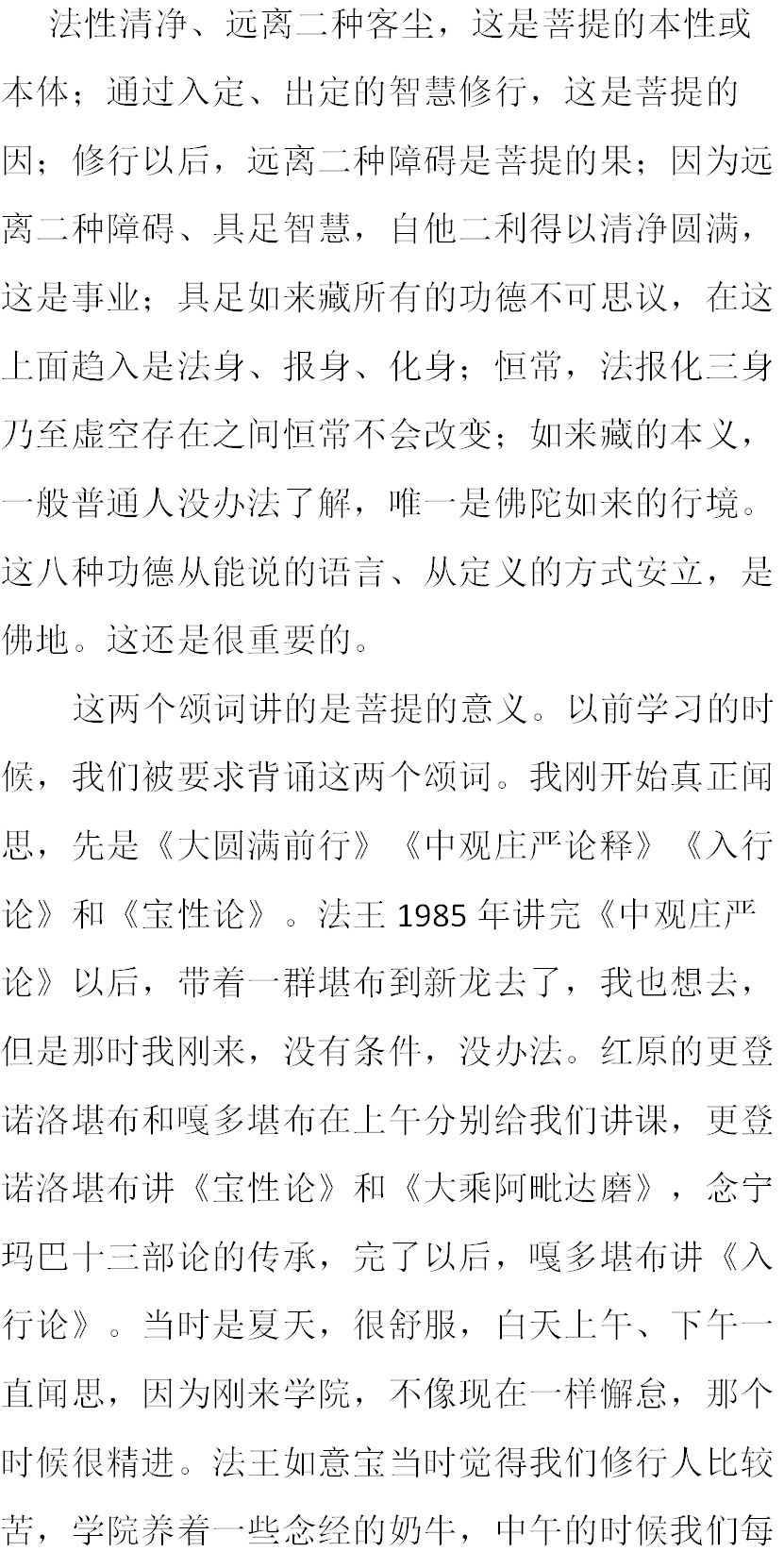 法性清净、远离二种客尘，这是菩提的本性或本体；通过入定、出定的智慧修行，这是菩提的因；修行以后，远离二种障碍是菩提的果；因为远离二种障碍、具足智慧，自他二利得以清净圆满，这是事业；具足如来藏所有的功德不可思议，在这上面趋入是法身、报身、化身；恒常，法报化三身乃至虚空存在之间恒常不会改变；如来藏的本义，一般普通人没办法了解，唯一是佛陀如来的行境。这八种功德从能说的语言、从定义的方式安立，是佛地。这还是很重要的。

这两个颂词讲的是菩提的意义。以前学习的时候，我们被要求背诵这两个颂词。我刚开始真正闻思，先是《大圆满前行》《中观庄严论释》《入行论》和《宝性论》。法王 1985 年讲完《中观庄严论》以后，带着一群堪布到新龙去了，我也想去，但是那时我刚来，没有条件，没办法。红原的更登诺洛堪布和嘎多堪布在上午分别给我们讲课，更登诺洛堪布讲《宝性论》和《大乘阿毗达磨》，念宁玛巴十三部论的传承，完了以后，嘎多堪布讲《入行论》。当时是夏天，很舒服，白天上午、下午一直闻思，因为刚来学院，不像现在一样懈怠，那个时候很精进。法王如意宝当时觉得我们修行人比较苦，学院养着一些念经的奶牛，中午的时候我们每